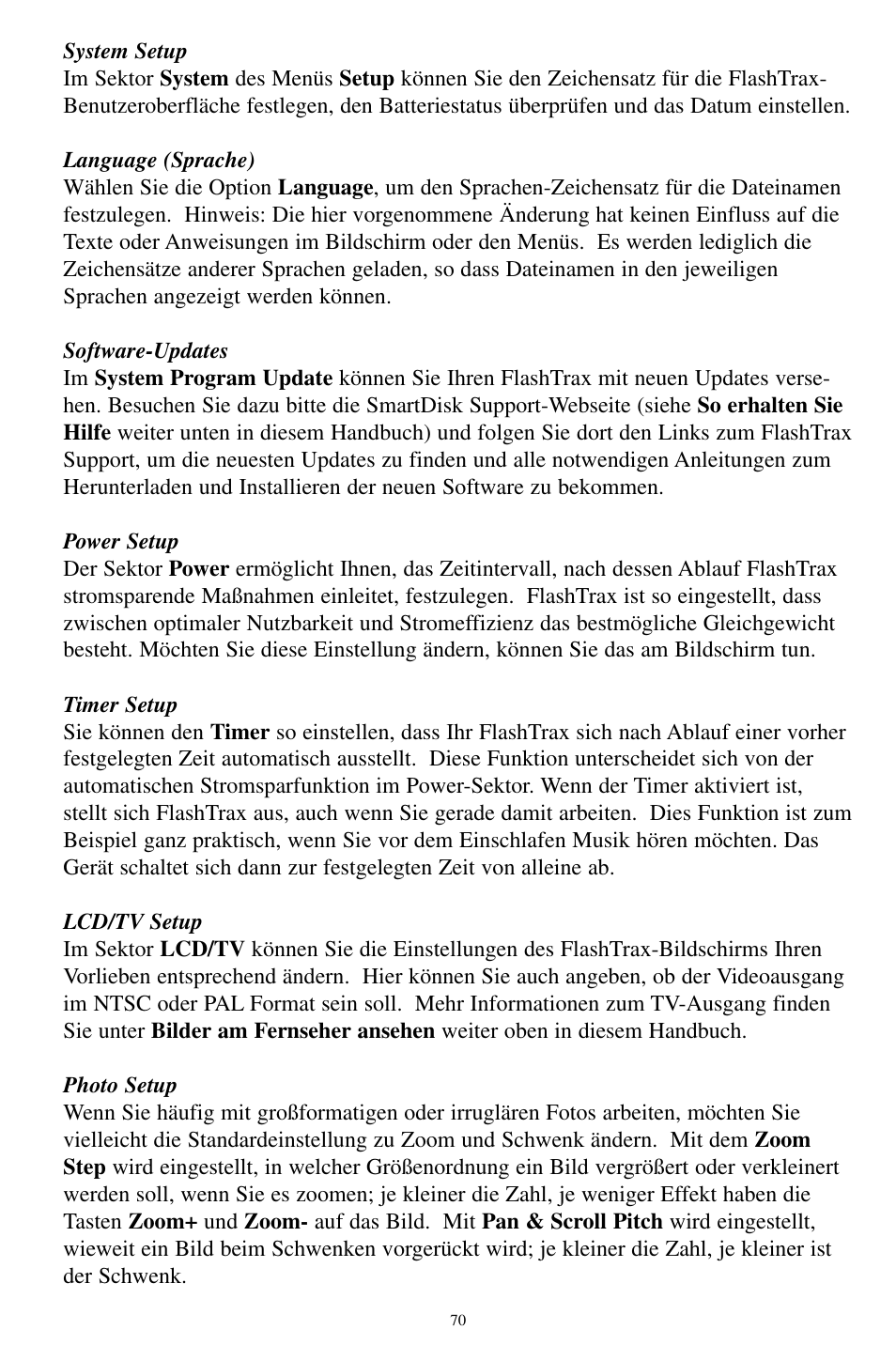 System Setup
Im Sektor System des Menüs Setup können Sie den Zeichensatz für die FlashTrax-Benutzeroberfläche festlegen, den Batteriestatus überprüfen und das Datum einstellen.

Language (Sprache)
Wählen Sie die Option Language, um den Sprachen-Zeichensatz für die Dateinamen festzulegen. Hinweis: Die hier vorgenommene Änderung hat keinen Einfluss auf die Texte oder Anweisungen im Bildschirm oder den Menüs. Es werden lediglich die Zeichensätze anderer Sprachen geladen, so dass Dateinamen in den jeweiligen Sprachen angezeigt werden können.

Software-Updates
Im System Program Update können Sie Ihren FlashTrax mit neuen Updates versehen. Besuchen Sie dazu bitte die SmartDisk Support-Webseite (siehe So erhalten Sie Hilfe weiter unten in diesem Handbuch) und folgen Sie dort den Links zum FlashTrax Support, um die neuesten Updates zu finden und alle notwendigen Anleitungen zum Herunterladen und Installieren der neuen Software zu bekommen.

Power Setup
Der Sektor Power ermöglicht Ihnen, das Zeitintervall, nach dessen Ablauf FlashTrax stromsparende Maßnahmen einleitet, festzulegen. FlashTrax ist so eingestellt, dass zwischen optimaler Nutzbarkeit und Stromeffizienz das bestmögliche Gleichgewicht besteht. Möchten Sie diese Einstellung ändern, können Sie das am Bildschirm tun.

Timer Setup
Sie können den Timer so einstellen, dass Ihr FlashTrax sich nach Ablauf einer vorher festgelegten Zeit automatisch ausstellt. Diese Funktion unterscheidet sich von der automatischen Stromsparfunktion im Power-Sektor. Wenn der Timer aktiviert ist, stellt sich FlashTrax aus, auch wenn Sie gerade damit arbeiten. Dies Funktion ist zum Beispiel ganz praktisch, wenn Sie vor dem Einschlafen Musik hören möchten. Das Gerät schaltet sich dann zur festgelegten Zeit von alleine ab.

LCD/TV Setup
Im Sektor LCD/TV können Sie die Einstellungen des FlashTrax-Bildschirms Ihren Vorlieben entsprechend ändern. Hier können Sie auch angeben, ob der Videoausgang im NTSC oder PAL Format sein soll. Mehr Informationen zum TV-Ausgang finden Sie unter Bilder am Fernseher ansehen weiter oben in diesem Handbuch.

Photo Setup
Wenn Sie häufig mit großformatigen oder irruglären Fotos arbeiten, möchten Sie vielleicht die Standardeinstellung zu Zoom und Schwenk ändern. Mit dem Zoom Step wird eingestellt, in welcher Größenordnung ein Bild vergrößert oder verkleinert werden soll, wenn Sie es zoomen; je kleiner die Zahl, je weniger Effekt haben die Tasten Zoom+ und Zoom- auf das Bild. Mit Pan & Scroll Pitch wird eingestellt, wieweit ein Bild beim Schwenken vorgerückt wird; je kleiner die Zahl, je kleiner ist der Schwenk.

70